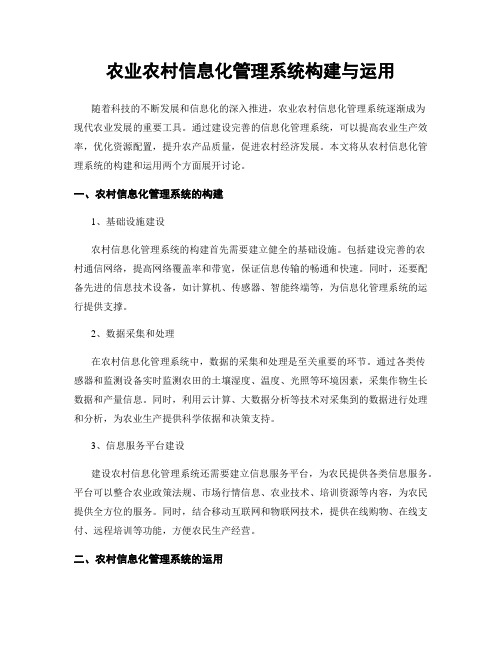 农业农村信息化管理系统构建与运用

随着科技的不断发展和信息化的深入推进，农业农村信息化管理系统逐渐成为现代农业发展的重要工具。通过建设完善的信息化管理系统，可以提高农业生产效率，优化资源配置，提升农产品质量，促进农村经济发展。本文将从农村信息化管理系统的构建和运用两个方面展开讨论。

一、农村信息化管理系统的构建

1、基础设施建设

农村信息化管理系统的构建首先需要建立健全的基础设施。包括建设完善的农村通信网络，提高网络覆盖率和带宽，保证信息传输的畅通和快速。同时，还要配备先进的信息技术设备，如计算机、传感器、智能终端等，为信息化管理系统的运行提供支撑。

2、数据采集和处理

在农村信息化管理系统中，数据的采集和处理是至关重要的环节。通过各类传感器和监测设备实时监测农田的土壤湿度、温度、光照等环境因素，采集作物生长数据和产量信息。同时，利用云计算、大数据分析等技术对采集到的数据进行处理和分析，为农业生产提供科学依据和决策支持。

3、信息服务平台建设

建设农村信息化管理系统还需要建立信息服务平台，为农民提供各类信息服务。平台可以整合农业政策法规、市场行情信息、农业技术、培训资源等内容，为农民提供全方位的服务。同时，结合移动互联网和物联网技术，提供在线购物、在线支付、远程培训等功能，方便农民生产经营。

二、农村信息化管理系统的运用